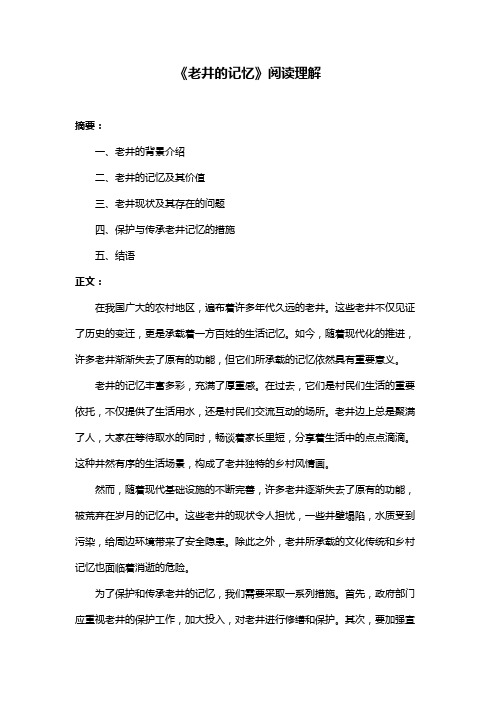 《老井的记忆》阅读理解

摘要：

一、老井的背景介绍

二、老井的记忆及其价值

三、老井现状及其存在的问题

四、保护与传承老井记忆的措施

五、结语

正文：

在我国广大的农村地区，遍布着许多年代久远的老井。这些老井不仅见证了历史的变迁，更是承载着一方百姓的生活记忆。如今，随着现代化的推进，许多老井渐渐失去了原有的功能，但它们所承载的记忆依然具有重要意义。

老井的记忆丰富多彩，充满了厚重感。在过去，它们是村民们生活的重要依托，不仅提供了生活用水，还是村民们交流互动的场所。老井边上总是聚满了人，大家在等待取水的同时，畅谈着家长里短，分享着生活中的点点滴滴。这种井然有序的生活场景，构成了老井独特的乡村风情画。

然而，随着现代基础设施的不断完善，许多老井逐渐失去了原有的功能，被荒弃在岁月的记忆中。这些老井的现状令人担忧，一些井壁塌陷，水质受到污染，给周边环境带来了安全隐患。除此之外，老井所承载的文化传统和乡村记忆也面临着消逝的危险。

为了保护和传承老井的记忆，我们需要采取一系列措施。首先，政府部门应重视老井的保护工作，加大投入，对老井进行修缮和保护。其次，要加强宣